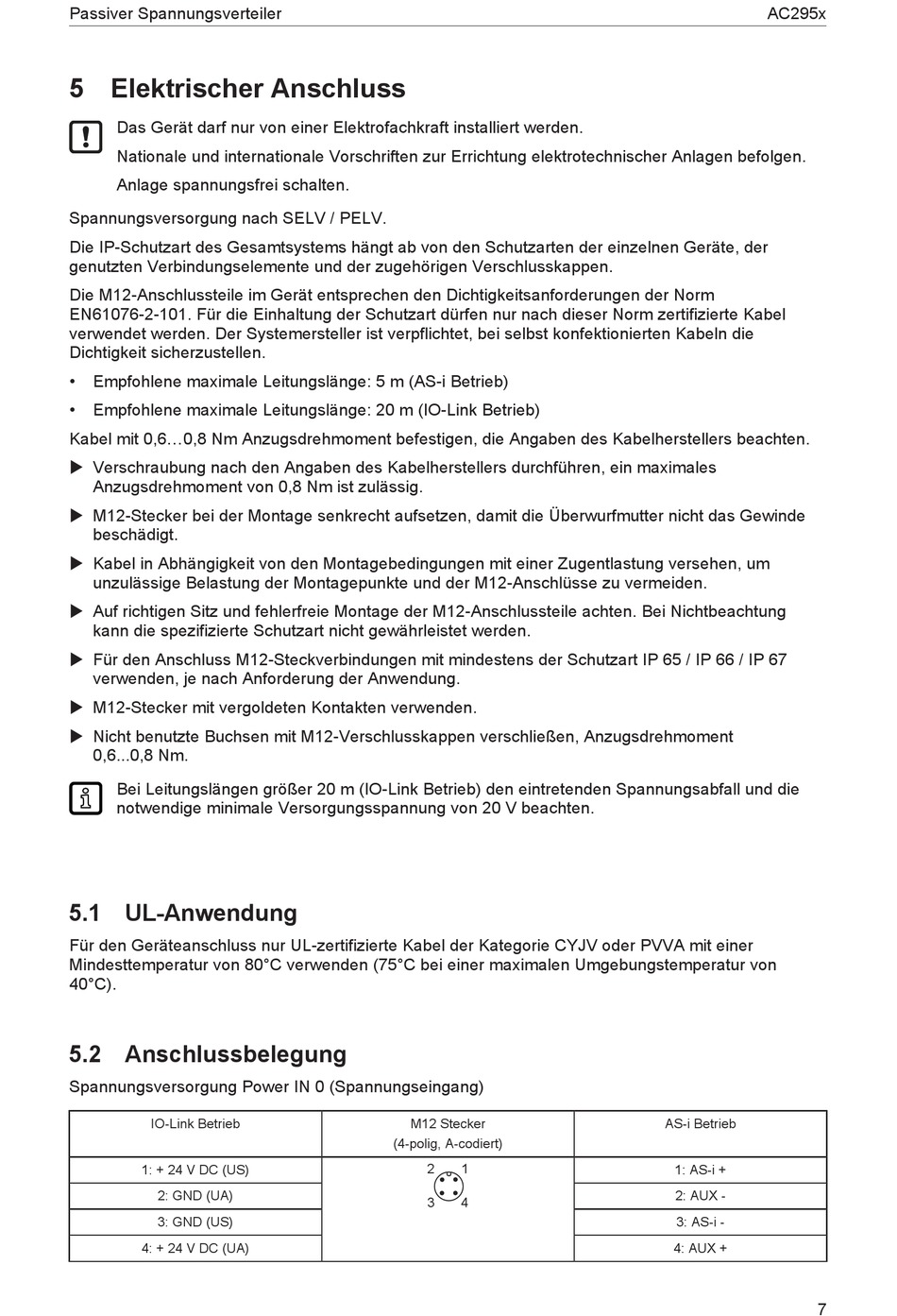 Passiver Spannungsverteiler AC295x

5 Elektrischer Anschluss

Das Gerät darf nur von einer Elektrofachkraft installiert werden.

Nationale und internationale Vorschriften zur Errichtung elektrotechnischer Anlagen befolgen.

Anlage spannungsfrei schalten.

Spannungsversorgung nach SELV / PELV.

Die IP-Schutzart des Gesamtsystems hängt ab von den Schutzarten der einzelnen Geräte, der genutzten Verbindungselemente und der zugehörigen Verschlusskappen.

Die M12-Anschlussteile im Gerät entsprechen den Dichtigkeitsanforderungen der Norm EN61076-2-101. Für die Einhaltung der Schutzart dürfen nur nach dieser Norm zertifizierte Kabel verwendet werden. Der Systemersteller ist verpflichtet, bei selbst konfektionierten Kabeln die Dichtigkeit sicherzustellen.

• Empfohlene maximale Leitungslänge: 5 m (AS-i Betrieb)

• Empfohlene maximale Leitungslänge: 20 m (IO-Link Betrieb)

Kabel mit 0,6…0,8 Nm Anzugsdrehmoment befestigen, die Angaben des Kabelherstellers beachten.

▶ Verschraubung nach den Angaben des Kabelherstellers durchführen, ein maximales Anzugsdrehmoment von 0,8 Nm ist zulässig.

▶ M12-Stecker bei der Montage senkrecht aufsetzen, damit die Überwurfmutter nicht das Gewinde beschädigt.

▶ Kabel in Abhängigkeit von den Montagebedingungen mit einer Zugentlastung versehen, um unzulässige Belastung der Montagepunkte und der M12-Anschlüsse zu vermeiden.

▶ Auf richtigen Sitz und fehlerfreie Montage der M12-Anschlussteile achten. Bei Nichtbeachtung kann die spezifizierte Schutzart nicht gewährleistet werden.

▶ Für den Anschluss M12-Steckverbindungen mit mindestens der Schutzart IP 65 / IP 66 / IP 67 verwenden, je nach Anforderung der Anwendung.

▶ M12-Stecker mit vergoldeten Kontakten verwenden.

▶ Nicht benutzte Buchsen mit M12-Verschlusskappen verschließen, Anzugsdrehmoment 0,6...0,8 Nm.

Bei Leitungslängen größer 20 m (IO-Link Betrieb) den eintretenden Spannungsabfall und die notwendige minimale Versorgungsspannung von 20 V beachten.

5.1 UL-Anwendung

Für den Geräteanschluss nur UL-zertifizierte Kabel der Kategorie CYJV oder PVVA mit einer Mindesttemperatur von 80°C verwenden (75°C bei einer maximalen Umgebungstemperatur von 40°C).

5.2 Anschlussbelegung

Spannungsversorgung Power IN 0 (Spannungseingang)

| IO-Link Betrieb | M12 Stecker (4-polig, A-codiert) | AS-i Betrieb |
|---|---|---|
| 1: + 24 V DC (US) | 2 1 3 4 | 1: AS-i + |
| 2: GND (UA) | | 2: AUX - |
| 3: GND (US) | | 3: AS-i - |
| 4: + 24 V DC (UA) | | 4: AUX + |

7